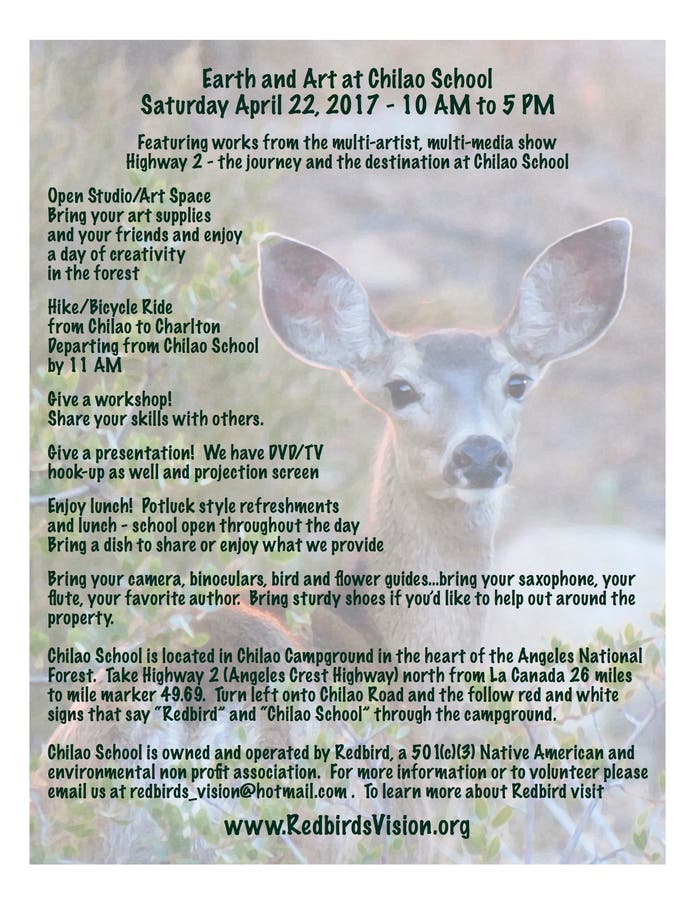 Earth and Art at Chilao School
Saturday April 22, 2017 - 10 AM to 5 PM

Featuring works from the multi-artist, multi-media show
Highway 2 - the journey and the destination at Chilao School

Open Studio/Art Space
Bring your art supplies and your friends and enjoy a day of creativity in the forest

Hike/Bicycle Ride from Chilao to Charlton
Departing from Chilao School by 11 AM

Give a workshop!
Share your skills with others.

Give a presentation! We have DVD/TV hook-up as well and projection screen

Enjoy lunch! Potluck style refreshments and lunch - school open throughout the day
Bring a dish to share or enjoy what we provide

Bring your camera, binoculars, bird and flower guides...bring your saxophone, your flute, your favorite author. Bring sturdy shoes if you'd like to help out around the property.

Chilao School is located in Chilao Campground in the heart of the Angeles National Forest. Take Highway 2 (Angeles Crest Highway) north from La Canada 26 miles to mile marker 49.69. Turn left onto Chilao Road and the follow red and white signs that say "Redbird" and "Chilao School" through the campground.

Chilao School is owned and operated by Redbird, a 501(c)(3) Native American and environmental non profit association. For more information or to volunteer please email us at redbirds_vision@hotmail.com . To learn more about Redbird visit

www.RedbirdsVision.org